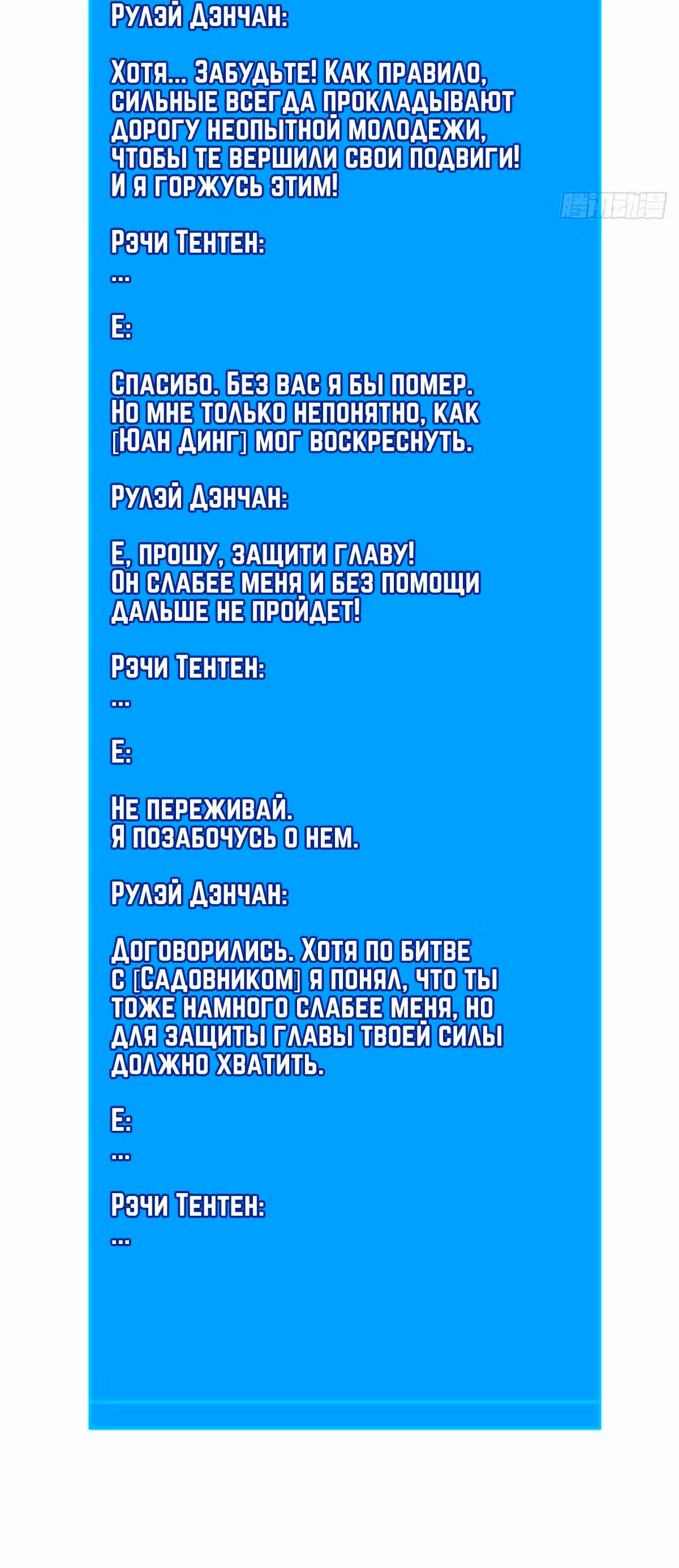 Рулэй Дэнчан:

Хотя... Забудьте! Как правило, сильные всегда прокладывают дорогу неопытной молодежи, чтобы те вершили свои подвиги! И я горжусь этим!

腾讯动漫

Рэчи Тентен:
...

Е:

Спасибо. Без вас я бы помер. Но мне только непонятно, как [Юан Динг] мог воскреснуть.

Рулэй Дэнчан:

Е, прошу, защити главу! Он слабее меня и без помощи дальше не пройдет!

Рэчи Тентен:
...

Е:

Не переживай. Я позабочусь о нем.

Рулэй Дэнчан:

Договорились. Хотя по битве с [Садовником] я понял, что ты тоже намного слабее меня, но для защиты главы твоей силы должно хватить.

Е:
...

Рэчи Тентен:
...